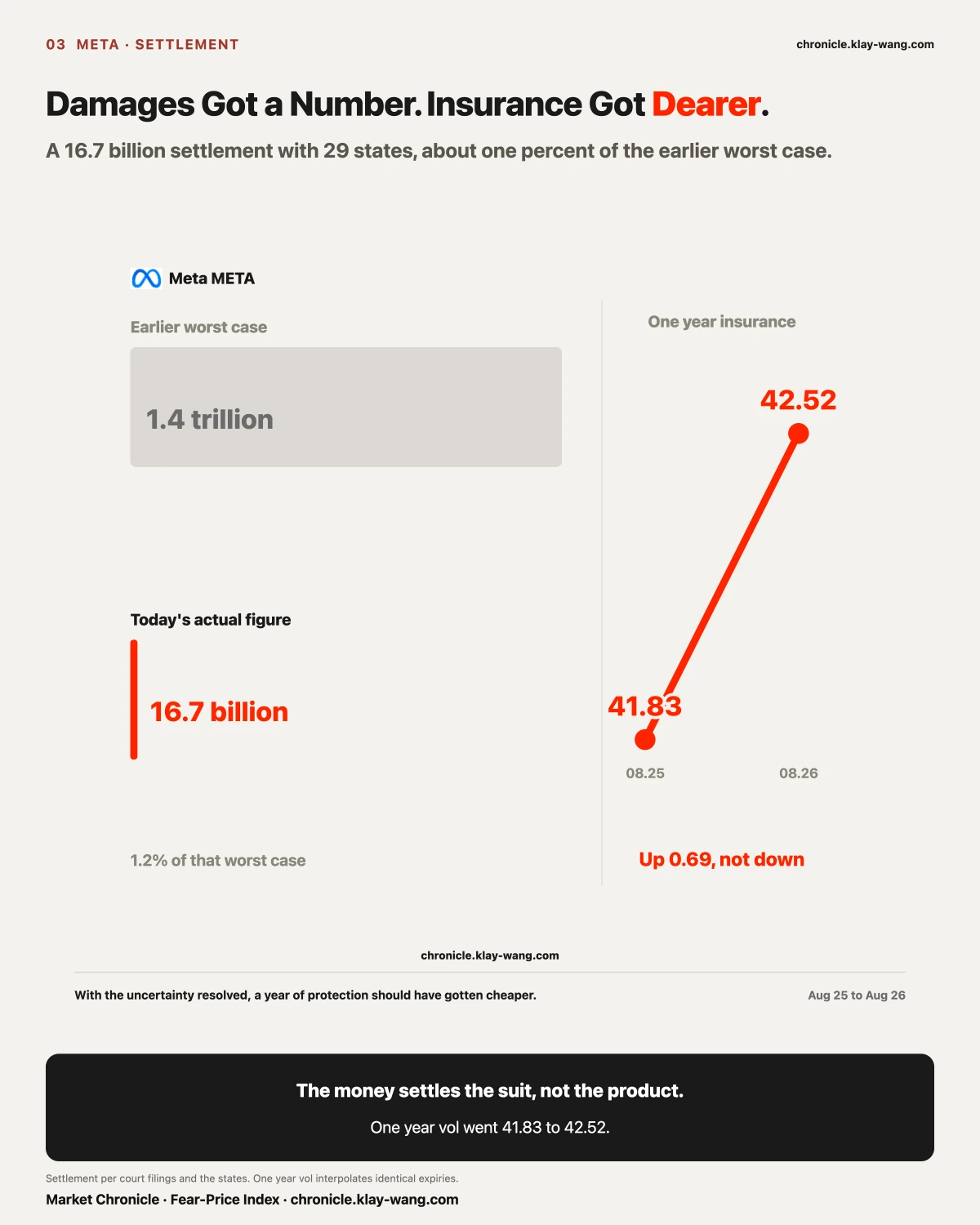 03 META · SETTLEMENT

chronicle.klay-wang.com

Damages Got a Number. Insurance Got Dearer.

A 16.7 billion settlement with 29 states, about one percent of the earlier worst case.

Meta META

Earlier worst case

1.4 trillion

Today's actual figure

16.7 billion

1.2% of that worst case

One year insurance

42.52

41.83

08.25

08.26

Up 0.69, not down

chronicle.klay-wang.com

With the uncertainty resolved, a year of protection should have gotten cheaper.

Aug 25 to Aug 26

The money settles the suit, not the product.

One year vol went 41.83 to 42.52.

Settlement per court filings and the states. One year vol interpolates identical expiries.

Market Chronicle · Fear-Price Index · chronicle.klay-wang.com